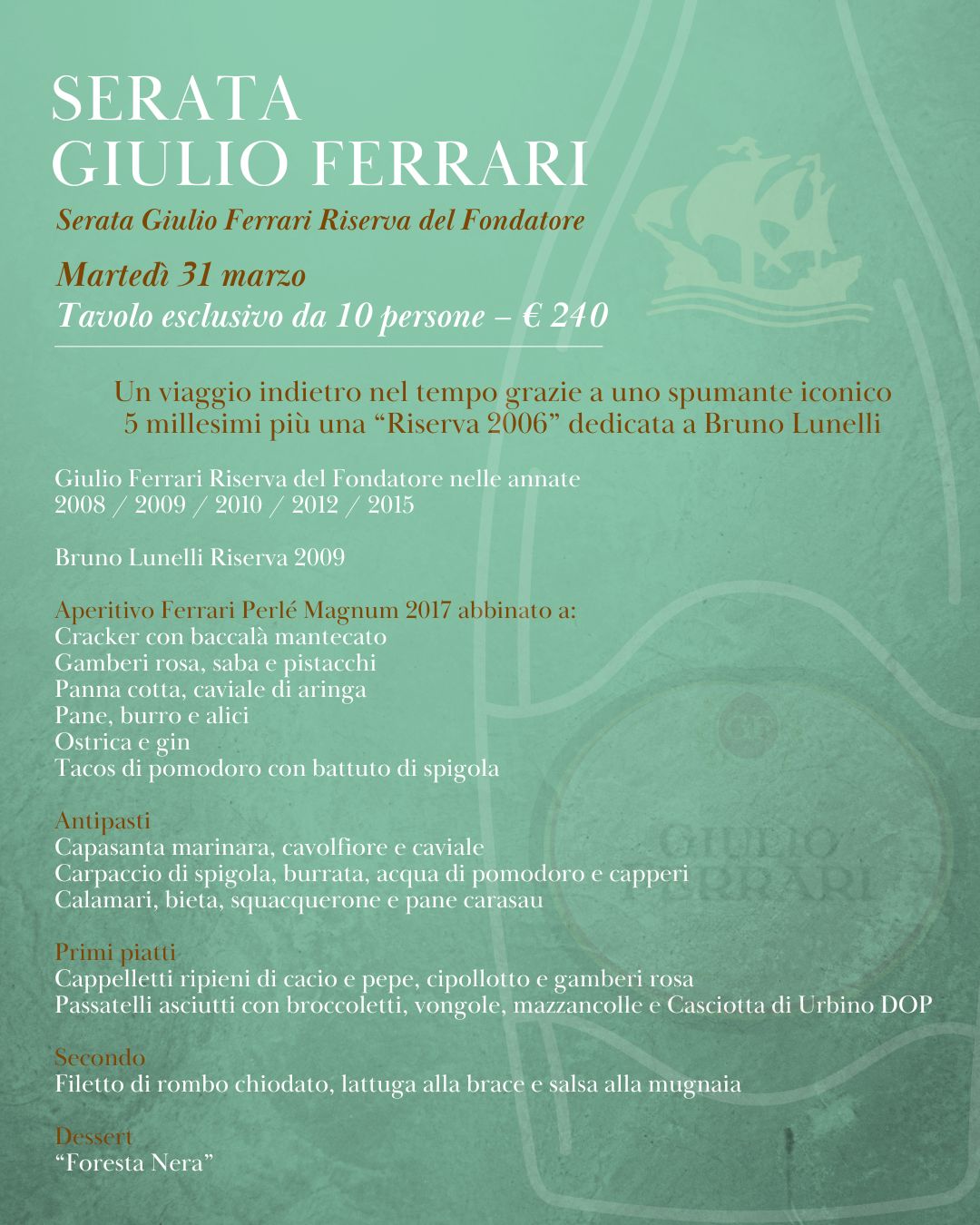 SERATA
GIULIO FERRARI

Serata Giulio Ferrari Riserva del Fondatore

Martedì 31 marzo
Tavolo esclusivo da 10 persone – € 240

Un viaggio indietro nel tempo grazie a uno spumante iconico
5 millesimi più una “Riserva 2006” dedicata a Bruno Lunelli

Giulio Ferrari Riserva del Fondatore nelle annate
2008 / 2009 / 2010 / 2012 / 2015

Bruno Lunelli Riserva 2009

Aperitivo Ferrari Perlé Magnum 2017 abbinato a:
Cracker con baccalà mantecato
Gamberi rosa, saba e pistacchi
Panna cotta, caviale di aringa
Pane, burro e alici
Ostrica e gin
Tacos di pomodoro con battuto di spigola

Antipasti
Capasanta marinara, cavolfiore e caviale
Carpaccio di spigola, burrata, acqua di pomodoro e capperi
Calamari, bieta, squacquerone e pane carasau

Primi piatti
Cappelletti ripieni di cacio e pepe, cipollotto e gamberi rosa
Passatelli asciutti con broccoletti, vongole, mazzancolle e Casciotta di Urbino DOP

Secondo
Filetto di rombo chiodato, lattuga alla brace e salsa alla mugnaia

Dessert
“Foresta Nera”

GIULIO FERRARI